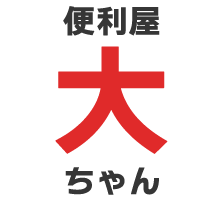 便利屋
大
ちゃん